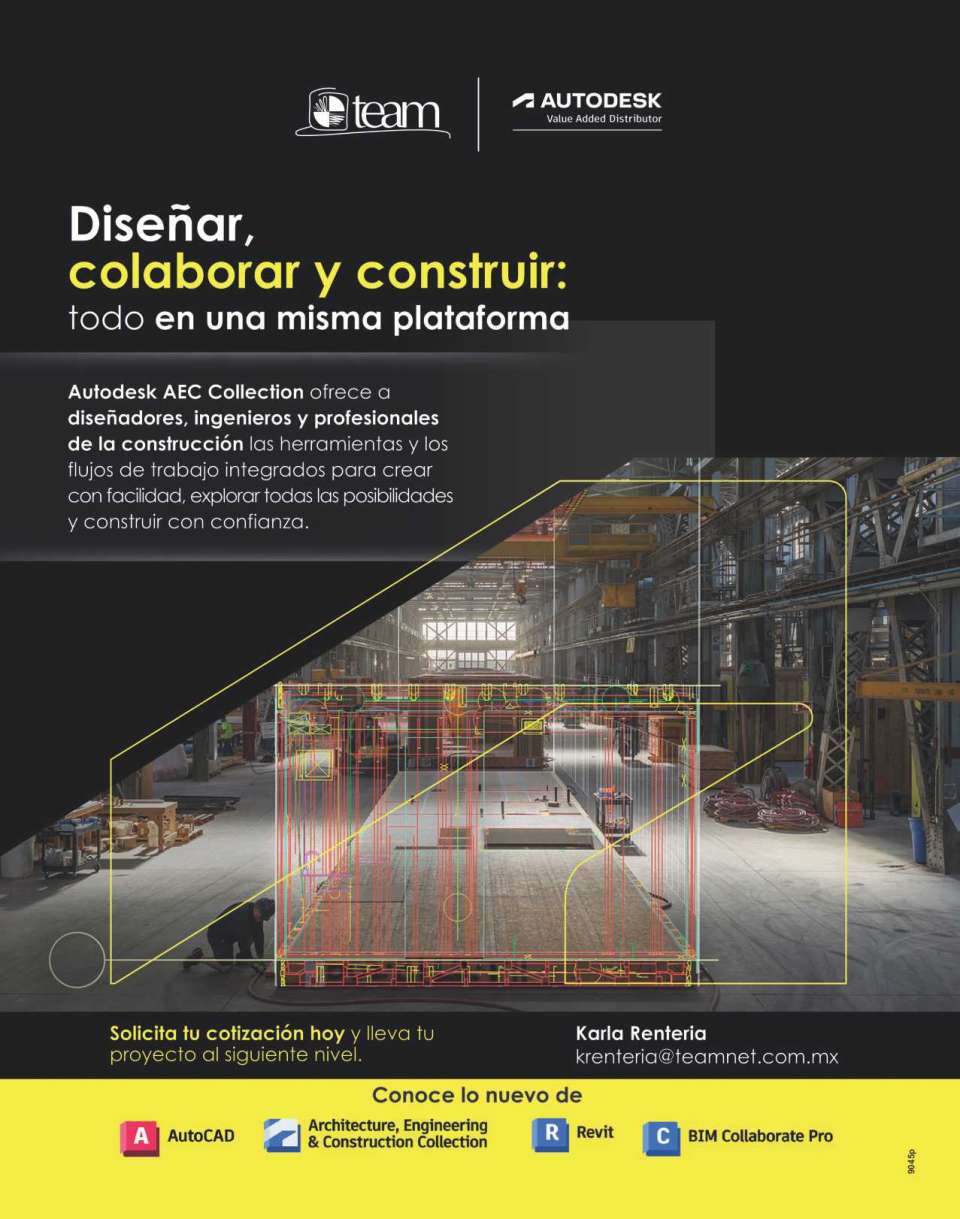 team

AUTODESK
Value Added Distributor

Diseñar,
colaborar y construir:
todo en una misma plataforma

Autodesk AEC Collection ofrece a diseñadores, ingenieros y profesionales de la construcción las herramientas y los flujos de trabajo integrados para crear con facilidad, explorar todas las posibilidades y construir con confianza.

Solicita tu cotización hoy y lleva tu proyecto al siguiente nivel.

Karla Renteria
krenteria@teamnet.com.mx

Conoce lo nuevo de

A AutoCAD

Architecture, Engineering & Construction Collection

R Revit

C BIM Collaborate Pro

9045p